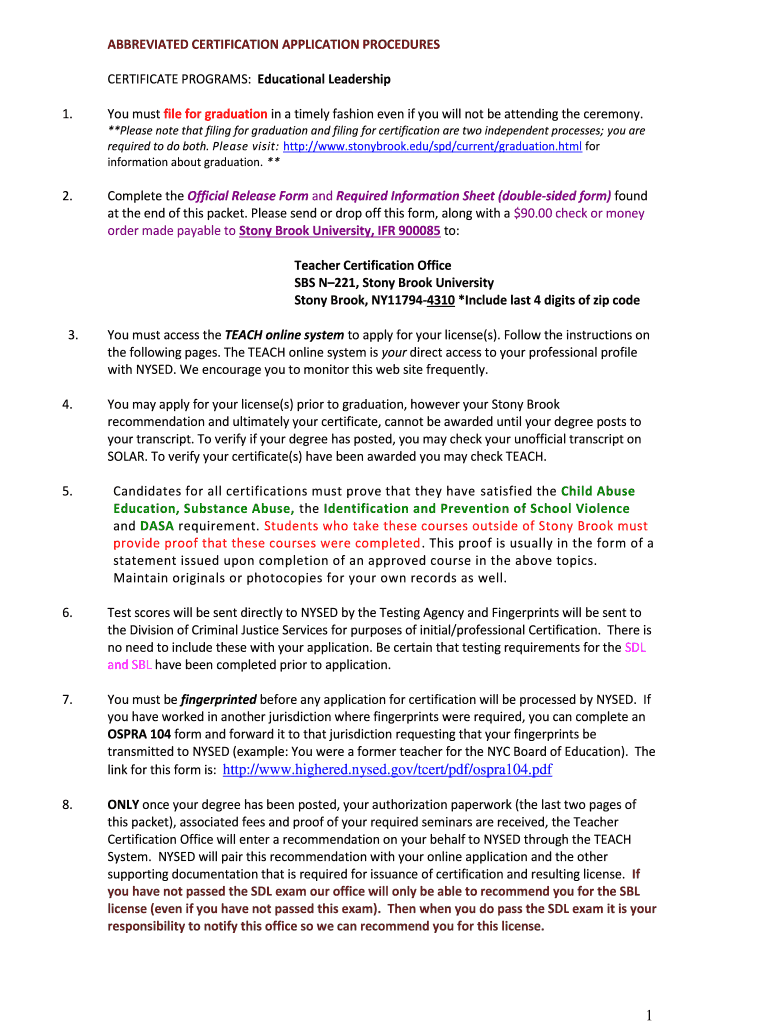 ABBREVIATED CERTIFICATION APPLICATION PROCEDURES

CERTIFICATE PROGRAMS: Educational Leadership

1. You must file for graduation in a timely fashion even if you will not be attending the ceremony. **Please note that filing for graduation and filing for certification are two independent processes; you are required to do both. Please visit: http://www.stonybrook.edu/spd/current/graduation.html for information about graduation. **

2. Complete the Official Release Form and Required Information Sheet (double-sided form) found at the end of this packet. Please send or drop off this form, along with a $90.00 check or money order made payable to Stony Brook University, IFR 900085 to:

Teacher Certification Office
SBS N–221, Stony Brook University
Stony Brook, NY11794-4310 *Include last 4 digits of zip code

3. You must access the TEACH online system to apply for your license(s). Follow the instructions on the following pages. The TEACH online system is your direct access to your professional profile with NYSED. We encourage you to monitor this web site frequently.

4. You may apply for your license(s) prior to graduation, however your Stony Brook recommendation and ultimately your certificate, cannot be awarded until your degree posts to your transcript. To verify if your degree has posted, you may check your unofficial transcript on SOLAR. To verify your certificate(s) have been awarded you may check TEACH.

5. Candidates for all certifications must prove that they have satisfied the Child Abuse Education, Substance Abuse, the Identification and Prevention of School Violence and DASA requirement. Students who take these courses outside of Stony Brook must provide proof that these courses were completed. This proof is usually in the form of a statement issued upon completion of an approved course in the above topics. Maintain originals or photocopies for your own records as well.

6. Test scores will be sent directly to NYSED by the Testing Agency and Fingerprints will be sent to the Division of Criminal Justice Services for purposes of initial/professional Certification. There is no need to include these with your application. Be certain that testing requirements for the SDL and SBL have been completed prior to application.

7. You must be fingerprinted before any application for certification will be processed by NYSED. If you have worked in another jurisdiction where fingerprints were required, you can complete an OSPRA 104 form and forward it to that jurisdiction requesting that your fingerprints be transmitted to NYSED (example: You were a former teacher for the NYC Board of Education). The link for this form is: http://www.highered.nysed.gov/tcert/pdf/ospra104.pdf

8. ONLY once your degree has been posted, your authorization paperwork (the last two pages of this packet), associated fees and proof of your required seminars are received, the Teacher Certification Office will enter a recommendation on your behalf to NYSED through the TEACH System. NYSED will pair this recommendation with your online application and the other supporting documentation that is required for issuance of certification and resulting license. If you have not passed the SDL exam our office will only be able to recommend you for the SBL license (even if you have not passed this exam). Then when you do pass the SDL exam it is your responsibility to notify this office so we can recommend you for this license.

1